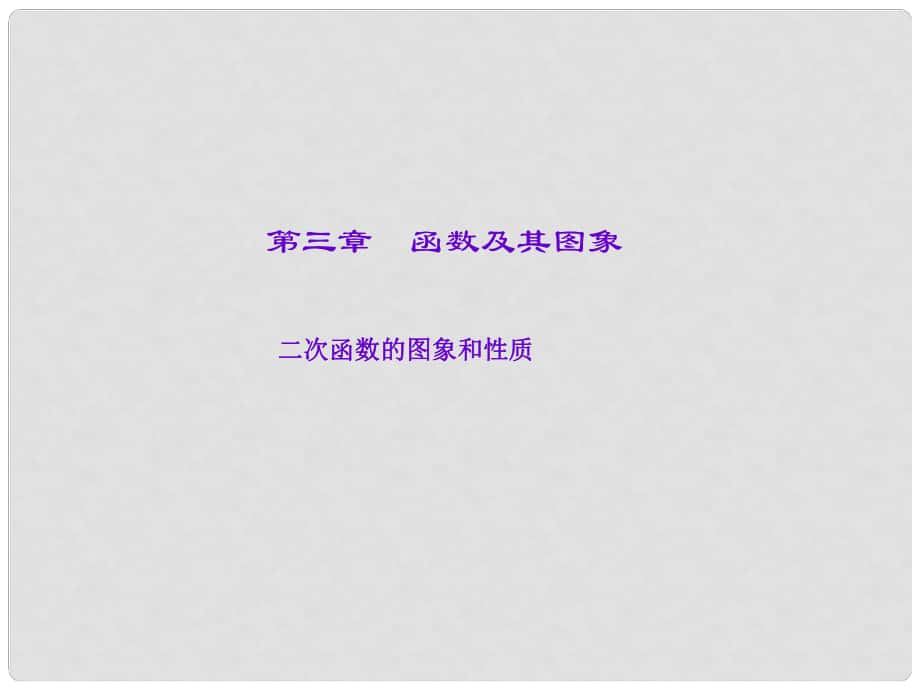 第三章　函数及其图象

二次函数的图象和性质